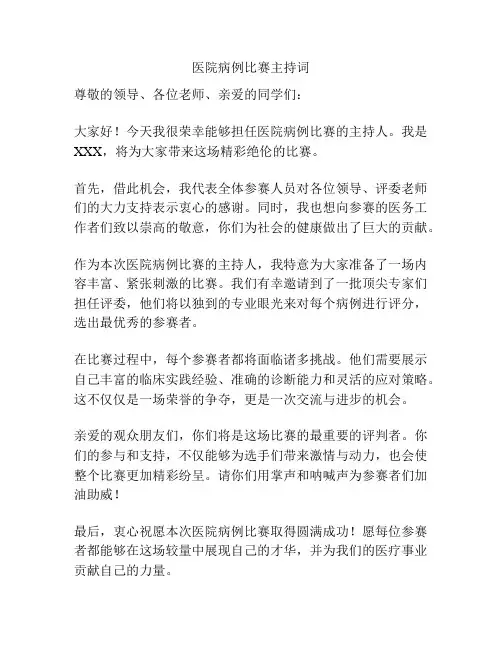 医院病例比赛主持词

尊敬的领导、各位老师、亲爱的同学们：

大家好！今天我很荣幸能够担任医院病例比赛的主持人。我是XXX，将为大家带来这场精彩绝伦的比赛。

首先，借此机会，我代表全体参赛人员对各位领导、评委老师们的大力支持表示衷心的感谢。同时，我也想向参赛的医务工作者们致以崇高的敬意，你们为社会的健康做出了巨大的贡献。

作为本次医院病例比赛的主持人，我特意为大家准备了一场内容丰富、紧张刺激的比赛。我们有幸邀请到了一批顶尖专家们担任评委，他们将以独到的专业眼光来对每个病例进行评分，选出最优秀的参赛者。

在比赛过程中，每个参赛者都将面临诸多挑战。他们需要展示自己丰富的临床实践经验、准确的诊断能力和灵活的应对策略。这不仅仅是一场荣誉的争夺，更是一次交流与进步的机会。

亲爱的观众朋友们，你们将是这场比赛的最重要的评判者。你们的参与和支持，不仅能够为选手们带来激情与动力，也会使整个比赛更加精彩纷呈。请你们用掌声和呐喊声为参赛者们加油助威！

最后，衷心祝愿本次医院病例比赛取得圆满成功！愿每位参赛者都能够在这场较量中展现自己的才华，并为我们的医疗事业贡献自己的力量。